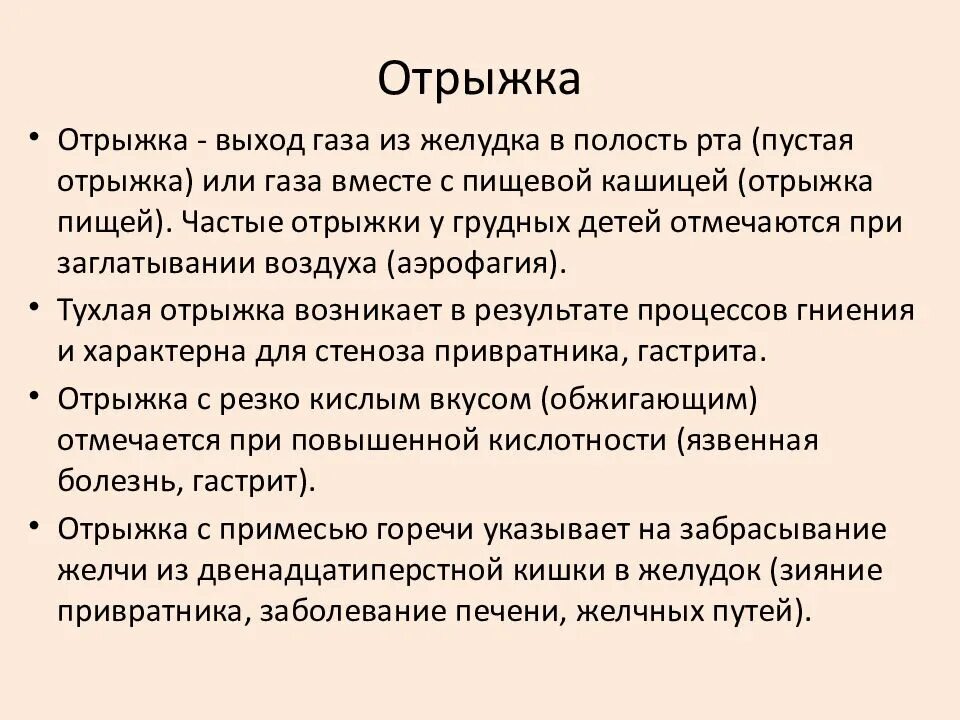 Отрыжка

• Отрыжка - выход газа из желудка в полость рта (пустая отрыжка) или газа вместе с пищевой кашицей (отрыжка пищей). Частые отрыжки у грудных детей отмечаются при заглатывании воздуха (аэрофагия).

• Тухлая отрыжка возникает в результате процессов гниения и характерна для стеноза привратника, гастрита.

• Отрыжка с резко кислым вкусом (обжигающим) отмечается при повышенной кислотности (язвенная болезнь, гастрит).

• Отрыжка с примесью горечи указывает на забрасывание желчи из двенадцатиперстной кишки в желудок (зияние привратника, заболевание печени, желчных путей).